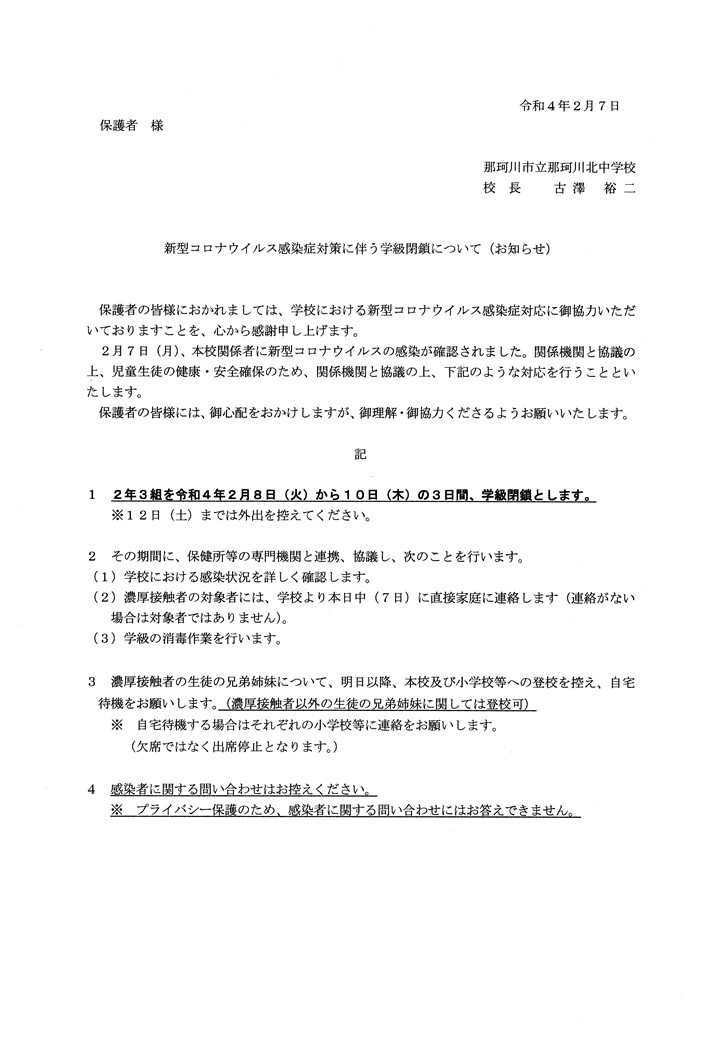 令和４年２月７日

保護者　様

那珂川市立那珂川北中学校
校長　古澤　裕二

新型コロナウイルス感染症対策に伴う学級閉鎖について（お知らせ）

保護者の皆様におかれましては、学校における新型コロナウイルス感染症対応に御協力いただいておりますことを、心から感謝申し上げます。

２月７日（月）、本校関係者に新型コロナウイルスの感染が確認されました。関係機関と協議の上、児童生徒の健康・安全確保のため、関係機関と協議の上、下記のような対応を行うことといたします。

保護者の皆様には、御心配をおかけしますが、御理解・御協力くださるようお願いいたします。

記

１　２年３組を令和４年２月８日（火）から１０日（木）の３日間、学級閉鎖とします。
※１２日（土）までは外出を控えてください。

２　その期間に、保健所等の専門機関と連携、協議し、次のことを行います。
（１）学校における感染状況を詳しく確認します。
（２）濃厚接触者の対象者には、学校より本日中（７日）に直接家庭に連絡します（連絡がない場合は対象者ではありません）。
（３）学級の消毒作業を行います。

３　濃厚接触者の生徒の兄弟姉妹について、明日以降、本校及び小学校等への登校を控え、自宅待機をお願いします。（濃厚接触者以外の生徒の兄弟姉妹に関しては登校可）
※　自宅待機する場合はそれぞれの小学校等に連絡をお願いします。
（欠席ではなく出席停止となります。）

４　感染者に関する問い合わせはお控えください。
※　プライバシー保護のため、感染者に関する問い合わせにはお答えできません。